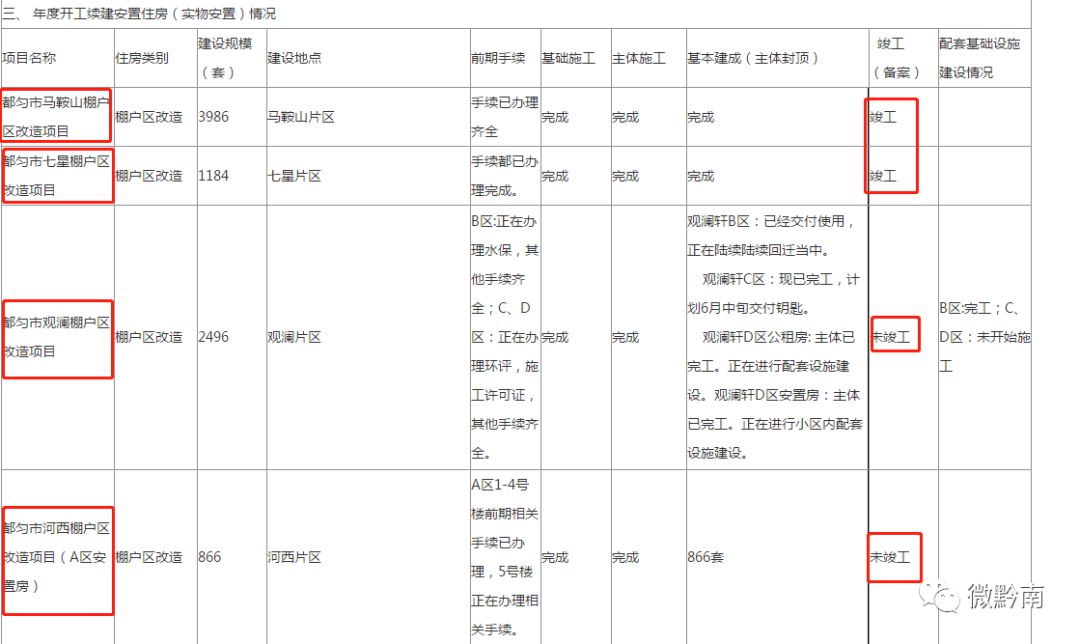 三、 年度开工续建安置住房（实物安置）情况

| 项目名称 | 住房类别 | 建设规模（套） | 建设地点 | 前期手续 | 基础施工 | 主体施工 | 基本建成（主体封顶） | 竣工（备案） | 配套基础设施建设情况 |
|---|---|---|---|---|---|---|---|---|---|
| 都匀市马鞍山棚户区改造项目 | 棚户区改造 | 3986 | 马鞍山片区 | 手续已办理齐全 | 完成 | 完成 | 完成 | 竣工 | |
| 都匀市七星棚户区改造项目 | 棚户区改造 | 1184 | 七星片区 | 手续都已办理完成。 | 完成 | 完成 | 完成 | 竣工 | |
| 都匀市观澜棚户区改造项目 | 棚户区改造 | 2496 | 观澜片区 | B区:正在办理水保，其他手续齐全；C、D区：正在办理环评，施工许可证，其他手续齐全。 | 完成 | 完成 | 观澜轩B区：已经交付使用，正在陆续陆续回迁当中。 观澜轩C区：现已完工，计划6月中旬交付钥匙。 观澜轩D区公租房: 主体已完工。正在进行配套设施建设。观澜轩D区安置房：主体已完工。正在进行小区内配套设施建设。 | 未竣工 | B区:完工；C、D区：未开始施工 |
| 都匀市河西棚户区改造项目（A区安置房） | 棚户区改造 | 866 | 河西片区 | A区1-4号楼前期相关手续已办理，5号楼正在办理相关手续。 | 完成 | 完成 | 866套 | 未竣工 | |

微黔南